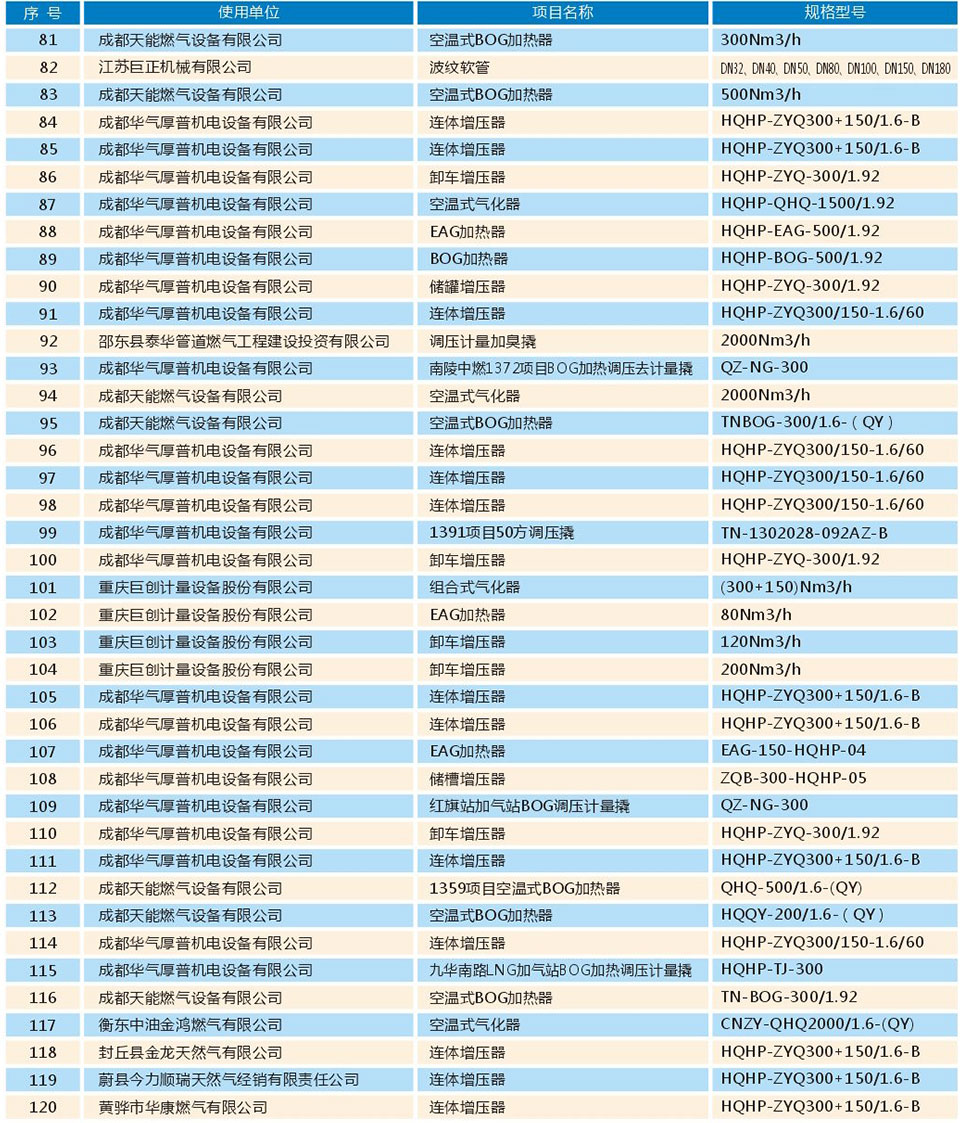 | 序 号 | 使用单位 | 项目名称 | 规格型号 |
|---|---|---|---|
| 81 | 成都天能燃气设备有限公司 | 空温式BOG加热器 | 300Nm3/h |
| 82 | 江苏巨正机械有限公司 | 波纹软管 | DN32, DN40, DN50, DN80, DN100, DN150, DN180 |
| 83 | 成都天能燃气设备有限公司 | 空温式BOG加热器 | 500Nm3/h |
| 84 | 成都华气厚普机电设备有限公司 | 连体增压器 | HQHP-ZYQ300+150/1.6-B |
| 85 | 成都华气厚普机电设备有限公司 | 连体增压器 | HQHP-ZYQ300+150/1.6-B |
| 86 | 成都华气厚普机电设备有限公司 | 卸车增压器 | HQHP-ZYQ-300/1.92 |
| 87 | 成都华气厚普机电设备有限公司 | 空温式气化器 | HQHP-QHQ-1500/1.92 |
| 88 | 成都华气厚普机电设备有限公司 | EAG加热器 | HQHP-EAG-500/1.92 |
| 89 | 成都华气厚普机电设备有限公司 | BOG加热器 | HQHP-BOG-500/1.92 |
| 90 | 成都华气厚普机电设备有限公司 | 储罐增压器 | HQHP-ZYQ-300/1.92 |
| 91 | 成都华气厚普机电设备有限公司 | 连体增压器 | HQHP-ZYQ300/150-1.6/60 |
| 92 | 邵东县泰华管道燃气工程建设投资有限公司 | 调压计量加臭撬 | 2000Nm3/h |
| 93 | 成都华气厚普机电设备有限公司 | 南陵中燃1372项目BOG加热调压去计量撬 | QZ-NG-300 |
| 94 | 成都天能燃气设备有限公司 | 空温式气化器 | 2000Nm3/h |
| 95 | 成都天能燃气设备有限公司 | 空温式BOG加热器 | TNBOG-300/1.6-（QY） |
| 96 | 成都华气厚普机电设备有限公司 | 连体增压器 | HQHP-ZYQ300/150-1.6/60 |
| 97 | 成都华气厚普机电设备有限公司 | 连体增压器 | HQHP-ZYQ300/150-1.6/60 |
| 98 | 成都华气厚普机电设备有限公司 | 连体增压器 | HQHP-ZYQ300/150-1.6/60 |
| 99 | 成都华气厚普机电设备有限公司 | 1391项目50方调压撬 | TN-1302028-092AZ-B |
| 100 | 成都华气厚普机电设备有限公司 | 卸车增压器 | HQHP-ZYQ-300/1.92 |
| 101 | 重庆巨创计量设备股份有限公司 | 组合式气化器 | (300+150)Nm3/h |
| 102 | 重庆巨创计量设备股份有限公司 | EAG加热器 | 80Nm3/h |
| 103 | 重庆巨创计量设备股份有限公司 | 卸车增压器 | 120Nm3/h |
| 104 | 重庆巨创计量设备股份有限公司 | 卸车增压器 | 200Nm3/h |
| 105 | 成都华气厚普机电设备有限公司 | 连体增压器 | HQHP-ZYQ300+150/1.6-B |
| 106 | 成都华气厚普机电设备有限公司 | 连体增压器 | HQHP-ZYQ300+150/1.6-B |
| 107 | 成都华气厚普机电设备有限公司 | EAG加热器 | EAG-150-HQHP-04 |
| 108 | 成都华气厚普机电设备有限公司 | 储槽增压器 | ZQB-300-HQHP-05 |
| 109 | 成都华气厚普机电设备有限公司 | 红旗站加气站BOG调压计量撬 | QZ-NG-300 |
| 110 | 成都华气厚普机电设备有限公司 | 卸车增压器 | HQHP-ZYQ-300/1.92 |
| 111 | 成都华气厚普机电设备有限公司 | 连体增压器 | HQHP-ZYQ300+150/1.6-B |
| 112 | 成都天能燃气设备有限公司 | 1359项目空温式BOG加热器 | QHQ-500/1.6-(QY) |
| 113 | 成都天能燃气设备有限公司 | 空温式BOG加热器 | HQQY-200/1.6-（QY） |
| 114 | 成都华气厚普机电设备有限公司 | 连体增压器 | HQHP-ZYQ300/150-1.6/60 |
| 115 | 成都华气厚普机电设备有限公司 | 九华南路LNG加气站BOG加热调压计量撬 | HQHP-TJ-300 |
| 116 | 成都天能燃气设备有限公司 | 空温式BOG加热器 | TN-BOG-300/1.92 |
| 117 | 衡东中油金鸿燃气有限公司 | 空温式气化器 | CNZY-QHQ2000/1.6-(QY) |
| 118 | 封丘县金龙天然气有限公司 | 连体增压器 | HQHP-ZYQ300+150/1.6-B |
| 119 | 蔚县今力顺瑞天然气经销有限责任公司 | 连体增压器 | HQHP-ZYQ300+150/1.6-B |
| 120 | 黄骅市华康燃气有限公司 | 连体增压器 | HQHP-ZYQ300+150/1.6-B |